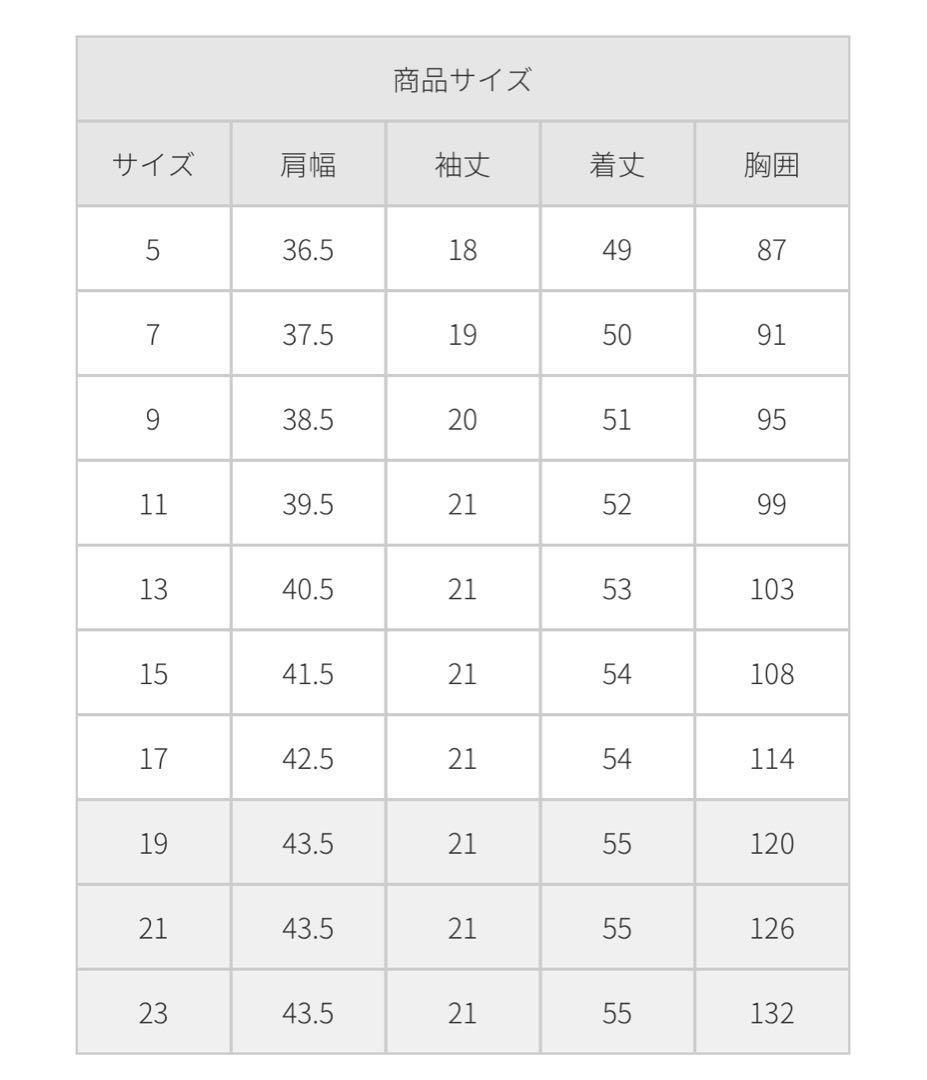 | 商品サイズ | | | | |
|---|---|---|---|---|
| サイズ | 肩幅 | 袖丈 | 着丈 | 胸囲 |
| 5 | 36.5 | 18 | 49 | 87 |
| 7 | 37.5 | 19 | 50 | 91 |
| 9 | 38.5 | 20 | 51 | 95 |
| 11 | 39.5 | 21 | 52 | 99 |
| 13 | 40.5 | 21 | 53 | 103 |
| 15 | 41.5 | 21 | 54 | 108 |
| 17 | 42.5 | 21 | 54 | 114 |
| 19 | 43.5 | 21 | 55 | 120 |
| 21 | 43.5 | 21 | 55 | 126 |
| 23 | 43.5 | 21 | 55 | 132 |